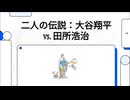 二人の伝説：大谷翔平
vs. 田所浩治